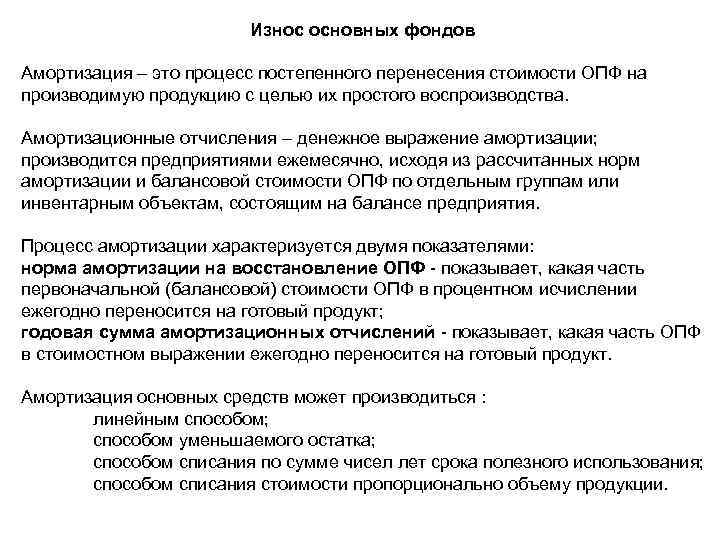 Износ основных фондов

Амортизация – это процесс постепенного перенесения стоимости ОПФ на производимую продукцию с целью их простого воспроизводства.

Амортизационные отчисления – денежное выражение амортизации; производится предприятиями ежемесячно, исходя из рассчитанных норм амортизации и балансовой стоимости ОПФ по отдельным группам или инвентарным объектам, состоящим на балансе предприятия.

Процесс амортизации характеризуется двумя показателями:
норма амортизации на восстановление ОПФ - показывает, какая часть первоначальной (балансовой) стоимости ОПФ в процентном исчислении ежегодно переносится на готовый продукт;
годовая сумма амортизационных отчислений - показывает, какая часть ОПФ в стоимостном выражении ежегодно переносится на готовый продукт.

Амортизация основных средств может производиться :
линейным способом;
способом уменьшаемого остатка;
способом списания по сумме чисел лет срока полезного использования;
способом списания стоимости пропорционально объему продукции.